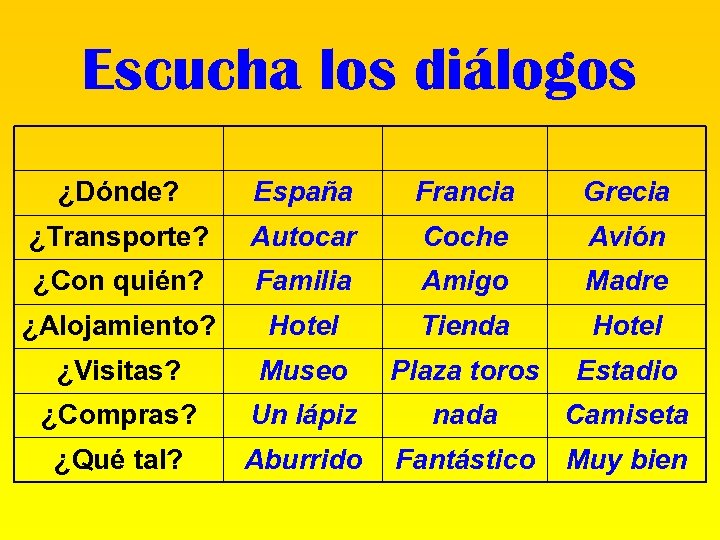 Escucha los diálogos

| | | | |
|---|---|---|---|
| ¿Dónde? | España | Francia | Grecia |
| ¿Transporte? | Autocar | Coche | Avión |
| ¿Con quién? | Familia | Amigo | Madre |
| ¿Alojamiento? | Hotel | Tienda | Hotel |
| ¿Visitas? | Museo | Plaza toros | Estadio |
| ¿Compras? | Un lápiz | nada | Camiseta |
| ¿Qué tal? | Aburrido | Fantástico | Muy bien |